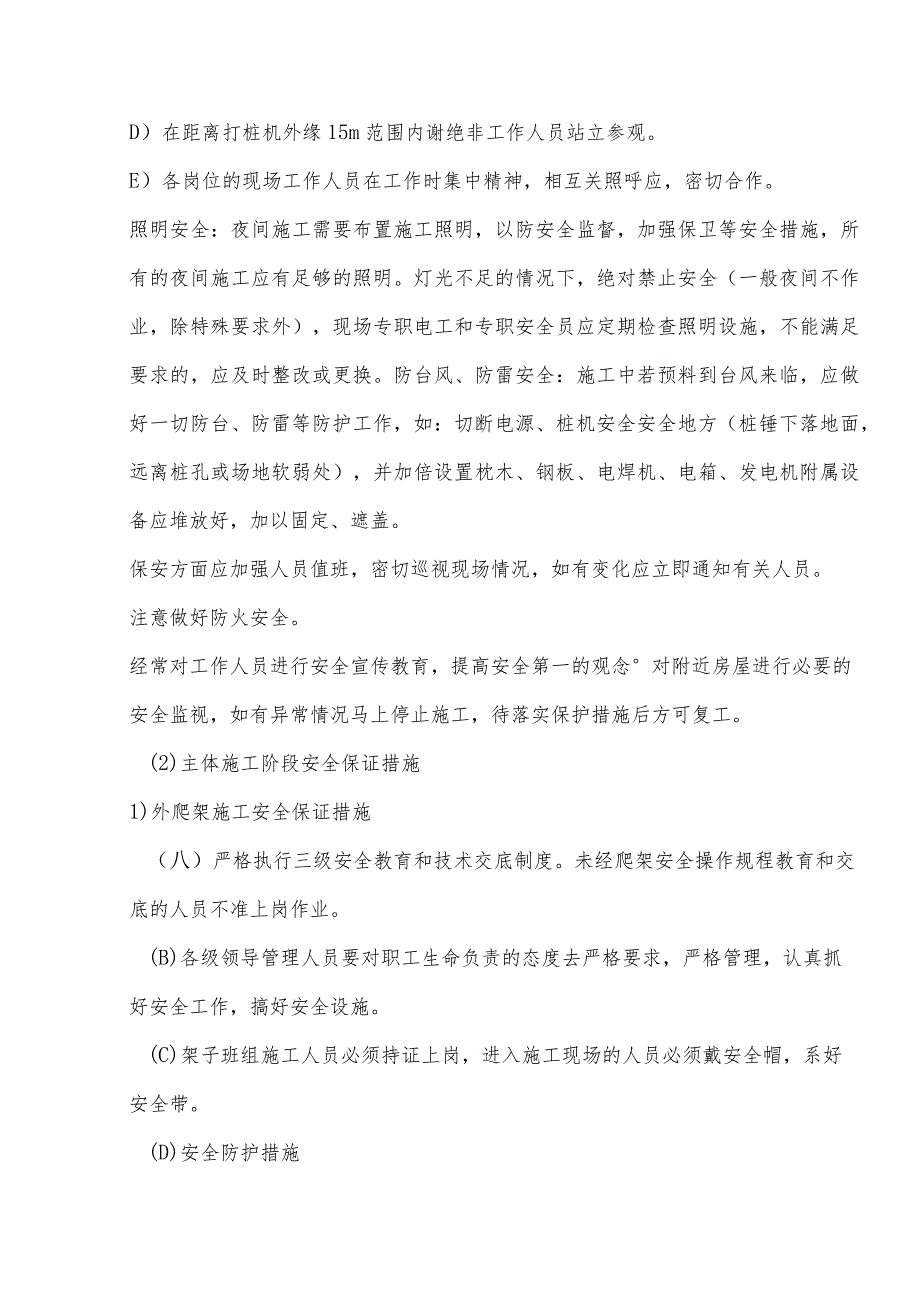 D）在距离打桩机外缘15m范围内谢绝非工作人员站立参观。

E）各岗位的现场工作人员在工作时集中精神，相互关照呼应，密切合作。

照明安全：夜间施工需要布置施工照明，以防安全监督，加强保卫等安全措施，所有的夜间施工应有足够的照明。灯光不足的情况下，绝对禁止安全（一般夜间不作业，除特殊要求外），现场专职电工和专职安全员应定期检查照明设施，不能满足要求的，应及时整改或更换。防台风、防雷安全：施工中若预料到台风来临，应做好一切防台、防雷等防护工作，如：切断电源、桩机安全安全地方（桩锤下落地面，远离桩孔或场地软弱处），并加倍设置枕木、钢板、电焊机、电箱、发电机附属设备应堆放好，加以固定、遮盖。

保安方面应加强人员值班，密切巡视现场情况，如有变化应立即通知有关人员。

注意做好防火安全。

经常对工作人员进行安全宣传教育，提高安全第一的观念°对附近房屋进行必要的安全监视，如有异常情况马上停止施工，待落实保护措施后方可复工。

(2)主体施工阶段安全保证措施

1)外爬架施工安全保证措施

（八）严格执行三级安全教育和技术交底制度。未经爬架安全操作规程教育和交底的人员不准上岗作业。

(B)各级领导管理人员要对职工生命负责的态度去严格要求，严格管理，认真抓好安全工作，搞好安全设施。

(C)架子班组施工人员必须持证上岗，进入施工现场的人员必须戴安全帽，系好安全带。

(D)安全防护措施